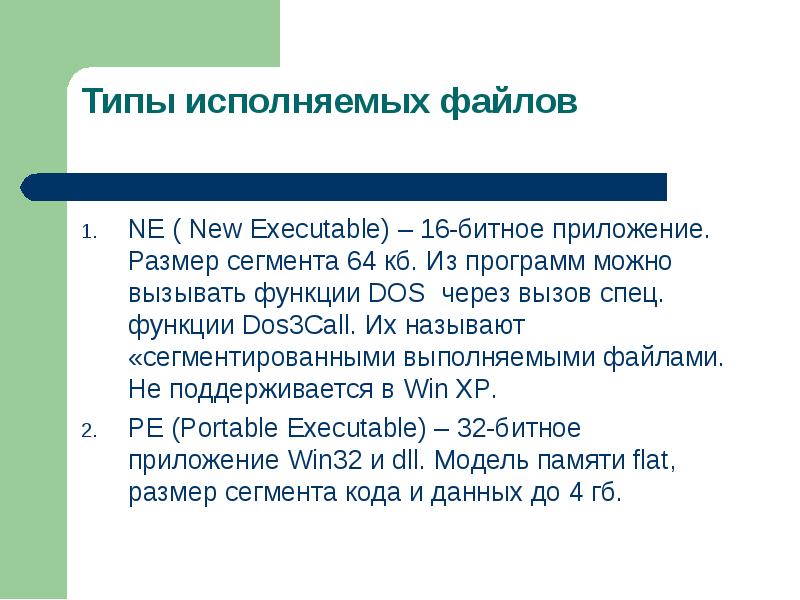 Типы исполняемых файлов

1. NE ( New Executable) – 16-битное приложение. Размер сегмента 64 кб. Из программ можно вызывать функции DOS  через вызов спец. функции Dos3Call. Их называют «сегментированными выполняемыми файлами. Не поддерживается в Win XP.
2. PE (Portable Executable) – 32-битное приложение Win32 и dll. Модель памяти flat, размер сегмента кода и данных до 4 гб.